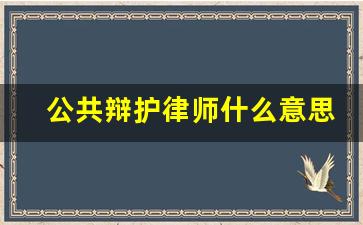 公共辩护律师什么意思